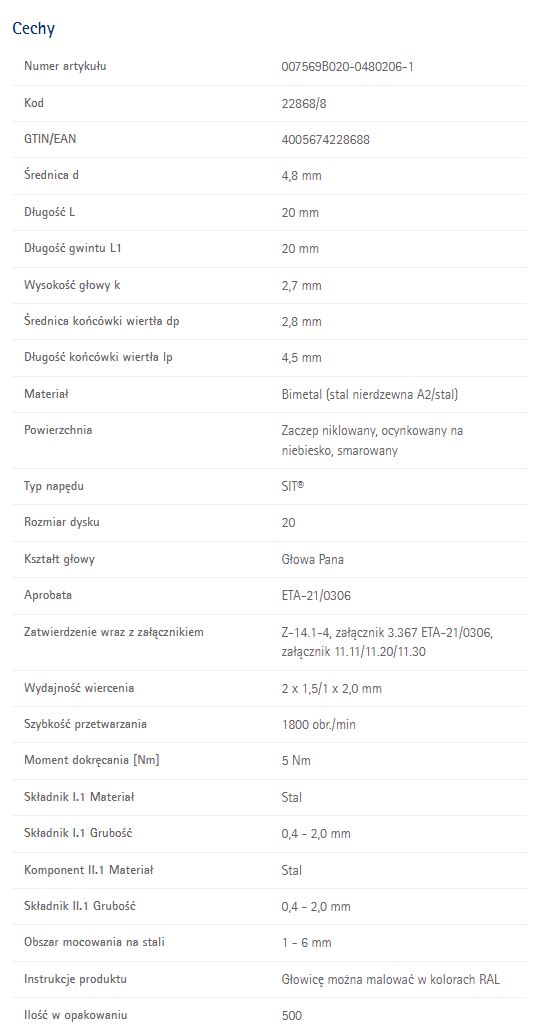 Cechy

| | |
|---|---|
| Numer artykułu | 007569B020-0480206-1 |
| Kod | 22868/8 |
| GTIN/EAN | 4005674228688 |
| Średnica d | 4,8 mm |
| Długość L | 20 mm |
| Długość gwintu L1 | 20 mm |
| Wysokość głowy k | 2,7 mm |
| Średnica końcówki wiertła dp | 2,8 mm |
| Długość końcówki wiertła lp | 4,5 mm |
| Materiał | Bimetal (stal nierdzewna A2/stal) |
| Powierzchnia | Zaczep niklowany, ocynkowany na niebiesko, smarowany |
| Typ napędu | SIT® |
| Rozmiar dysku | 20 |
| Kształt głowy | Głowa Pana |
| Aprobata | ETA-21/0306 |
| Zatwierdzenie wraz z załącznikiem | Z-14.1-4, załącznik 3.367 ETA-21/0306, załącznik 11.11/11.20/11.30 |
| Wydajność wiercenia | 2 x 1,5/1 x 2,0 mm |
| Szybkość przetwarzania | 1800 obr./min |
| Moment dokręcania [Nm] | 5 Nm |
| Składnik I.1 Materiał | Stal |
| Składnik I.1 Grubość | 0,4 - 2,0 mm |
| Komponent II.1 Materiał | Stal |
| Składnik II.1 Grubość | 0,4 - 2,0 mm |
| Obszar mocowania na stali | 1 - 6 mm |
| Instrukcje produktu | Głowicę można malować w kolorach RAL |
| Ilość w opakowaniu | 500 |